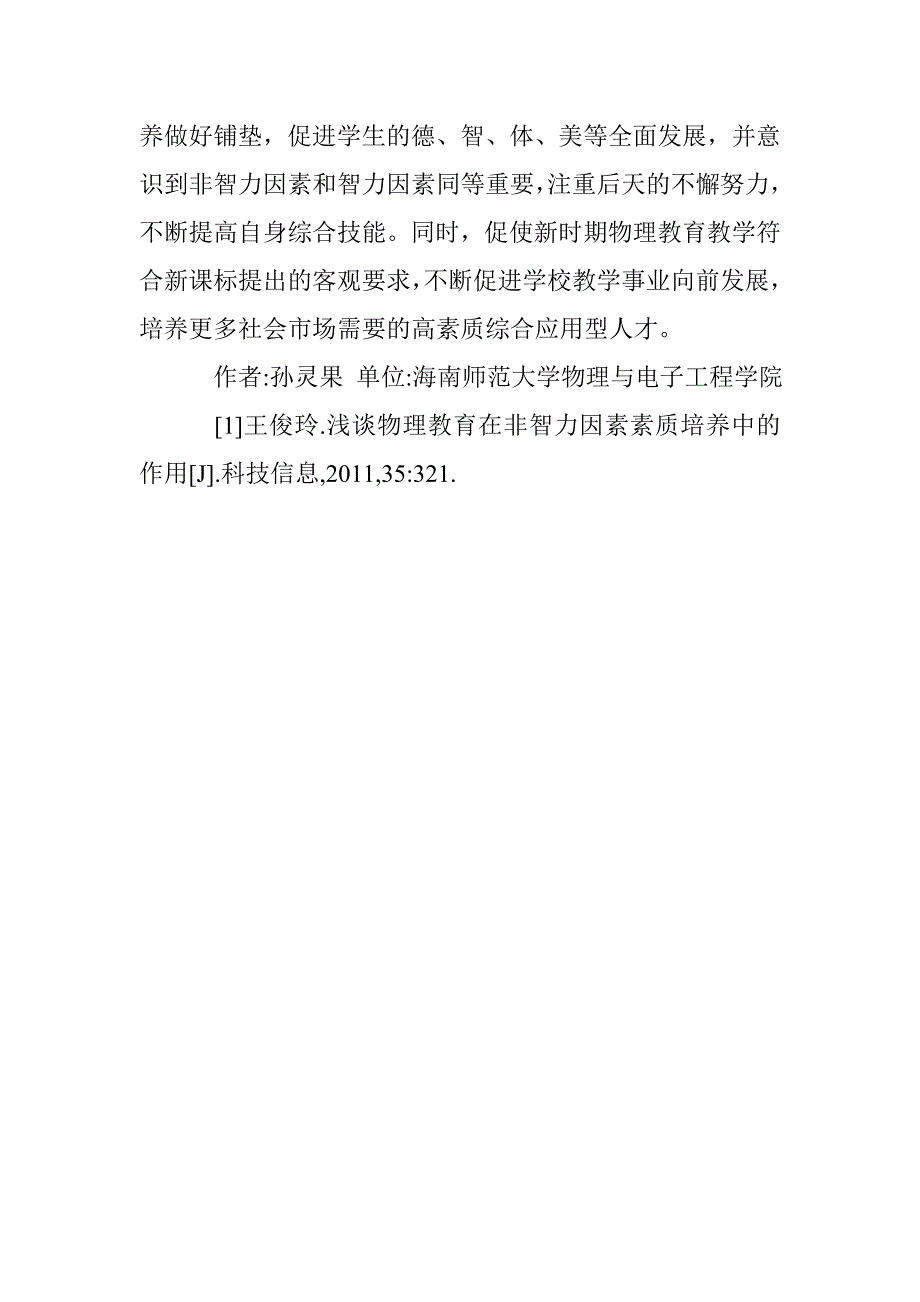 养做好铺垫，促进学生的德、智、体、美等全面发展，并意识到非智力因素和智力因素同等重要，注重后天的不懈努力，不断提高自身综合技能。同时，促使新时期物理教育教学符合新课标提出的客观要求，不断促进学校教学事业向前发展，培养更多社会市场需要的高素质综合应用型人才。

作者:孙灵果 单位:海南师范大学物理与电子工程学院

[1]王俊玲.浅谈物理教育在非智力因素素质培养中的作用[J].科技信息,2011,35:321.